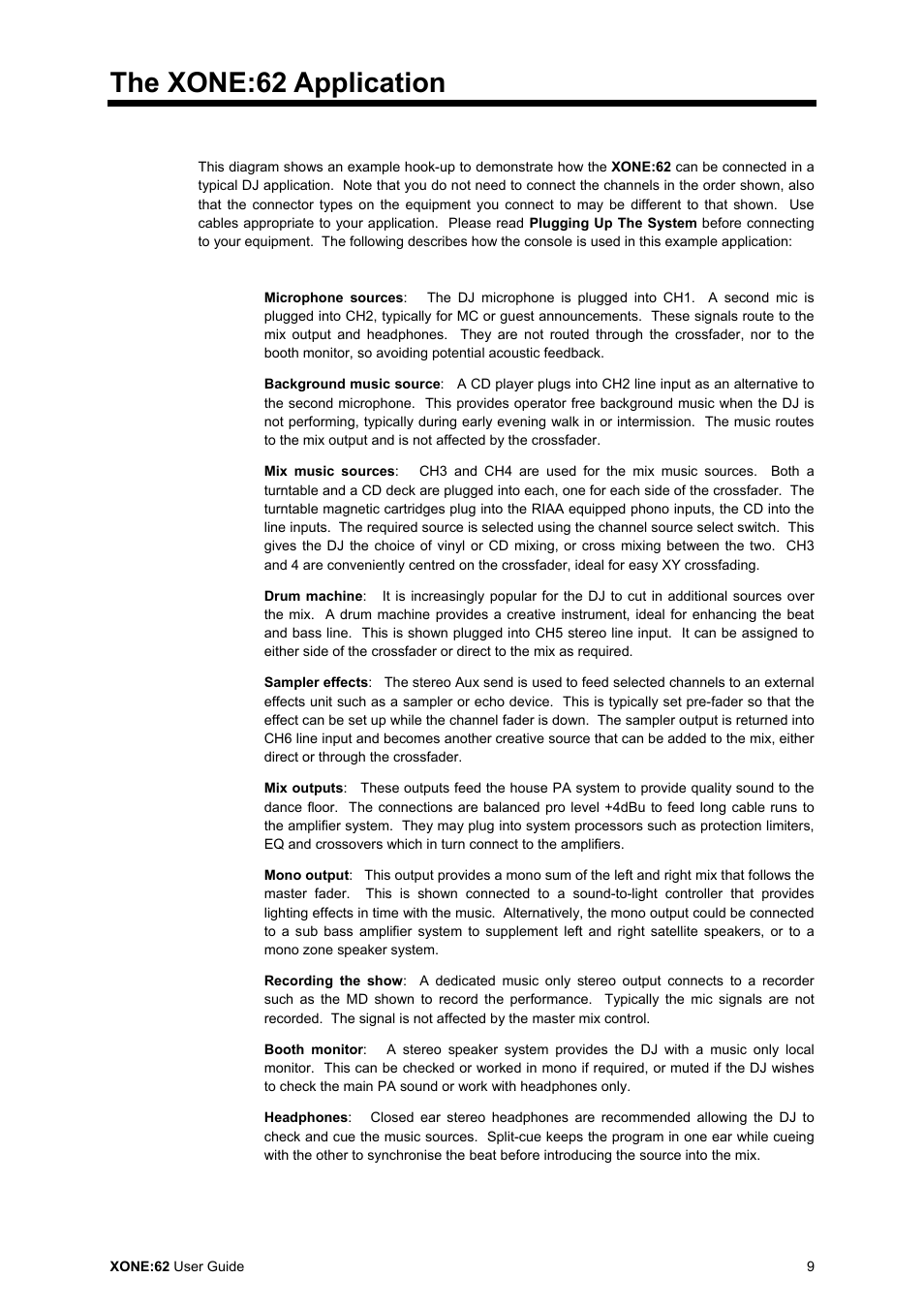 The XONE:62 Application

This diagram shows an example hook-up to demonstrate how the XONE:62 can be connected in a typical DJ application. Note that you do not need to connect the channels in the order shown, also that the connector types on the equipment you connect to may be different to that shown. Use cables appropriate to your application. Please read Plugging Up The System before connecting to your equipment. The following describes how the console is used in this example application:

Microphone sources: The DJ microphone is plugged into CH1. A second mic is plugged into CH2, typically for MC or guest announcements. These signals route to the mix output and headphones. They are not routed through the crossfader, nor to the booth monitor, so avoiding potential acoustic feedback.

Background music source: A CD player plugs into CH2 line input as an alternative to the second microphone. This provides operator free background music when the DJ is not performing, typically during early evening walk in or intermission. The music routes to the mix output and is not affected by the crossfader.

Mix music sources: CH3 and CH4 are used for the mix music sources. Both a turntable and a CD deck are plugged into each, one for each side of the crossfader. The turntable magnetic cartridges plug into the RIAA equipped phono inputs, the CD into the line inputs. The required source is selected using the channel source select switch. This gives the DJ the choice of vinyl or CD mixing, or cross mixing between the two. CH3 and 4 are conveniently centred on the crossfader, ideal for easy XY crossfading.

Drum machine: It is increasingly popular for the DJ to cut in additional sources over the mix. A drum machine provides a creative instrument, ideal for enhancing the beat and bass line. This is shown plugged into CH5 stereo line input. It can be assigned to either side of the crossfader or direct to the mix as required.

Sampler effects: The stereo Aux send is used to feed selected channels to an external effects unit such as a sampler or echo device. This is typically set pre-fader so that the effect can be set up while the channel fader is down. The sampler output is returned into CH6 line input and becomes another creative source that can be added to the mix, either direct or through the crossfader.

Mix outputs: These outputs feed the house PA system to provide quality sound to the dance floor. The connections are balanced pro level +4dBu to feed long cable runs to the amplifier system. They may plug into system processors such as protection limiters, EQ and crossovers which in turn connect to the amplifiers.

Mono output: This output provides a mono sum of the left and right mix that follows the master fader. This is shown connected to a sound-to-light controller that provides lighting effects in time with the music. Alternatively, the mono output could be connected to a sub bass amplifier system to supplement left and right satellite speakers, or to a mono zone speaker system.

Recording the show: A dedicated music only stereo output connects to a recorder such as the MD shown to record the performance. Typically the mic signals are not recorded. The signal is not affected by the master mix control.

Booth monitor: A stereo speaker system provides the DJ with a music only local monitor. This can be checked or worked in mono if required, or muted if the DJ wishes to check the main PA sound or work with headphones only.

Headphones: Closed ear stereo headphones are recommended allowing the DJ to check and cue the music sources. Split-cue keeps the program in one ear while cueing with the other to synchronise the beat before introducing the source into the mix.

XONE:62 User Guide 9